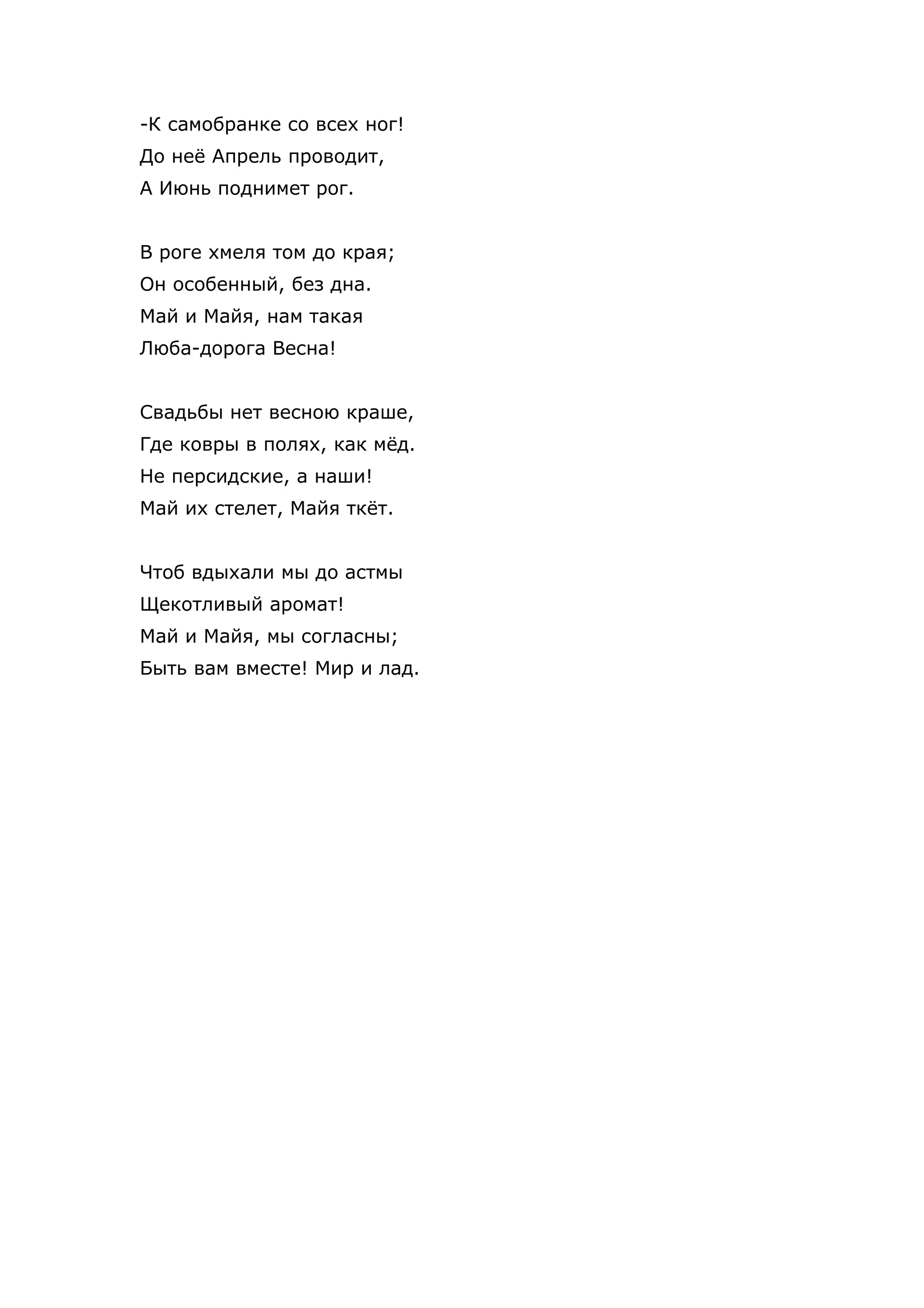 -К самобранке со всех ног!
До неё Апрель проводит,
А Июнь поднимет рог.

В роге хмеля том до края;
Он особенный, без дна.
Май и Майя, нам такая
Люба-дорога Весна!

Свадьбы нет весною краше,
Где ковры в полях, как мёд.
Не персидские, а наши!
Май их стелет, Майя ткёт.

Чтоб вдыхали мы до астмы
Щекотливый аромат!
Май и Майя, мы согласны;
Быть вам вместе! Мир и лад.